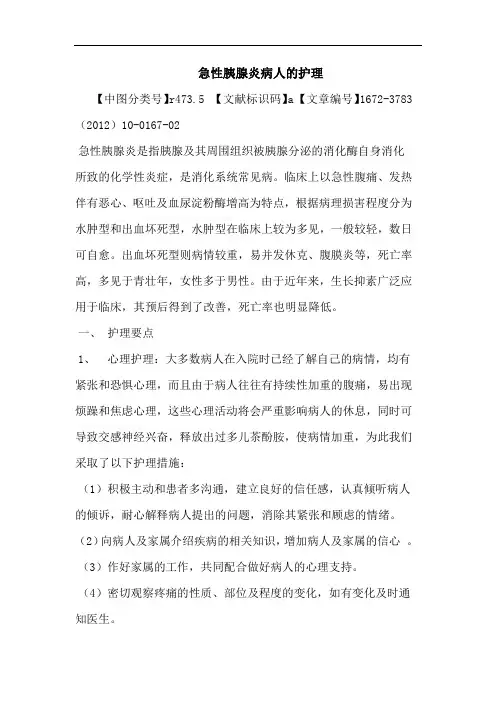 急性胰腺炎病人的护理

【中图分类号】r473.5 【文献标识码】a【文章编号】1672-3783（2012）10-0167-02

急性胰腺炎是指胰腺及其周围组织被胰腺分泌的消化酶自身消化所致的化学性炎症，是消化系统常见病。临床上以急性腹痛、发热伴有恶心、呕吐及血尿淀粉酶增高为特点，根据病理损害程度分为水肿型和出血坏死型，水肿型在临床上较为多见，一般较轻，数日可自愈。出血坏死型则病情较重，易并发休克、腹膜炎等，死亡率高，多见于青壮年，女性多于男性。由于近年来，生长抑素广泛应用于临床，其预后得到了改善，死亡率也明显降低。

一、 护理要点

1、 心理护理：大多数病人在入院时已经了解自己的病情，均有紧张和恐惧心理，而且由于病人往往有持续性加重的腹痛，易出现烦躁和焦虑心理，这些心理活动将会严重影响病人的休息，同时可导致交感神经兴奋，释放出过多儿茶酚胺，使病情加重，为此我们采取了以下护理措施：

（1）积极主动和患者多沟通，建立良好的信任感，认真倾听病人的倾诉，耐心解释病人提出的问题，消除其紧张和顾虑的情绪。

（2）向病人及家属介绍疾病的相关知识，增加病人及家属的信心 。

（3）作好家属的工作，共同配合做好病人的心理支持。

（4）密切观察疼痛的性质、部位及程度的变化，如有变化及时通知医生。